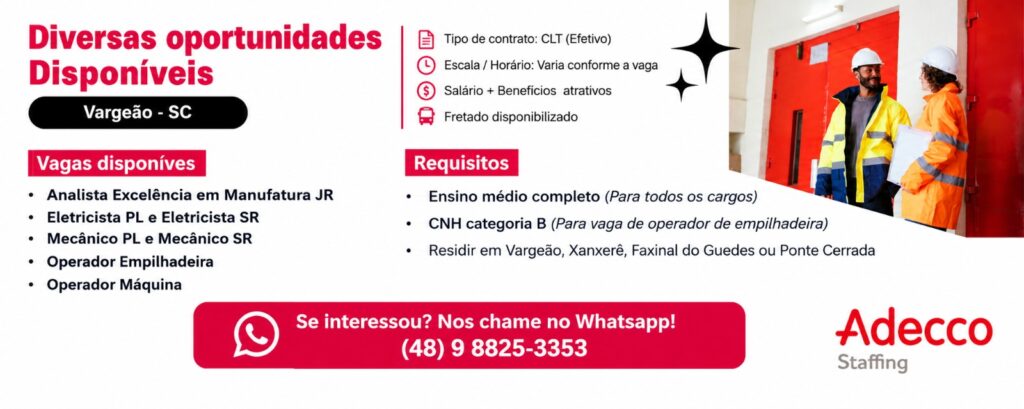 Diversas oportunidades Disponíveis

Vargeão - SC

Tipo de contrato: CLT (Efetivo)
Escala / Horário: Varia conforme a vaga
Salário + Benefícios atrativos
Fretado disponibilizado

Vagas disponíves

• Analista Excelência em Manufatura JR
• Eletricista PL e Eletricista SR
• Mecânico PL e Mecânico SR
• Operador Empilhadeira
• Operador Máquina

Requisitos

• Ensino médio completo (Para todos os cargos)
• CNH categoria B (Para vaga de operador de empilhadeira)
• Residir em Vargeão, Xanxerê, Faxinal do Guedes ou Ponte Cerrada

Se interessou? Nos chame no Whatsapp!
(48) 9 8825-3353

Adecco
Staffing